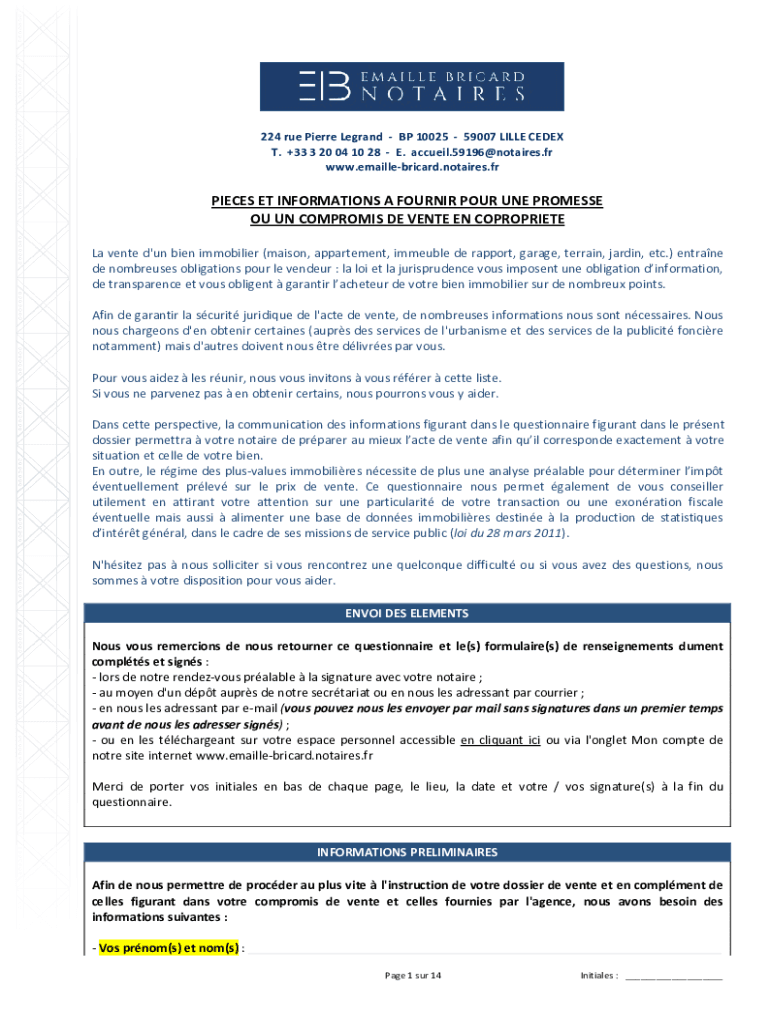 EB EMAILLE BRICARD NOTAIRES

224 rue Pierre Legrand - BP 10025 - 59007 LILLE CEDEX
T. +33 3 20 04 10 28 - E. accueil.59196@notaires.fr
www.emaille-bricard.notaires.fr

PIECES ET INFORMATIONS A FOURNIR POUR UNE PROMESSE OU UN COMPROMIS DE VENTE EN COPROPRIETE

La vente d'un bien immobilier (maison, appartement, immeuble de rapport, garage, terrain, jardin, etc.) entraîne de nombreuses obligations pour le vendeur : la loi et la jurisprudence vous imposent une obligation d'information, de transparence et vous obligent à garantir l'acheteur de votre bien immobilier sur de nombreux points.

Afin de garantir la sécurité juridique de l'acte de vente, de nombreuses informations nous sont nécessaires. Nous nous chargeons d'en obtenir certaines (auprès des services de l'urbanisme et des services de la publicité foncière notamment) mais d'autres doivent nous être délivrées par vous.

Pour vous aidez à les réunir, nous vous invitons à vous référer à cette liste.
Si vous ne parvenez pas à en obtenir certains, nous pourrons vous y aider.

Dans cette perspective, la communication des informations figurant dans le questionnaire figurant dans le présent dossier permettra à votre notaire de préparer au mieux l'acte de vente afin qu'il corresponde exactement à votre situation et celle de votre bien.
En outre, le régime des plus-values immobilières nécessite de plus une analyse préalable pour déterminer l'impôt éventuellement prélevé sur le prix de vente. Ce questionnaire nous permet également de vous conseiller utilement en attirant votre attention sur une particularité de votre transaction ou une exonération fiscale éventuelle mais aussi à alimenter une base de données immobilières destinée à la production de statistiques d'intérêt général, dans le cadre de ses missions de service public (loi du 28 mars 2011).

N'hésitez pas à nous solliciter si vous rencontrez une quelconque difficulté ou si vous avez des questions, nous sommes à votre disposition pour vous aider.

ENVOI DES ELEMENTS

Nous vous remercions de nous retourner ce questionnaire et le(s) formulaire(s) de renseignements dument complétés et signés :
- lors de notre rendez-vous préalable à la signature avec votre notaire ;
- au moyen d'un dépôt auprès de notre secrétariat ou en nous les adressant par courrier ;
- en nous les adressant par e-mail (vous pouvez nous les envoyer par mail sans signatures dans un premier temps avant de nous les adresser signés) ;
- ou en les téléchargeant sur votre espace personnel accessible en cliquant ici ou via l'onglet Mon compte de notre site internet www.emaille-bricard.notaires.fr

Merci de porter vos initiales en bas de chaque page, le lieu, la date et votre / vos signature(s) à la fin du questionnaire.

INFORMATIONS PRELIMINAIRES

Afin de nous permettre de procéder au plus vite à l'instruction de votre dossier de vente et en complément de celles figurant dans votre compromis de vente et celles fournies par l'agence, nous avons besoin des informations suivantes :

- Vos prénom(s) et nom(s) :

Page 1 sur 14

Initiales : ___________________